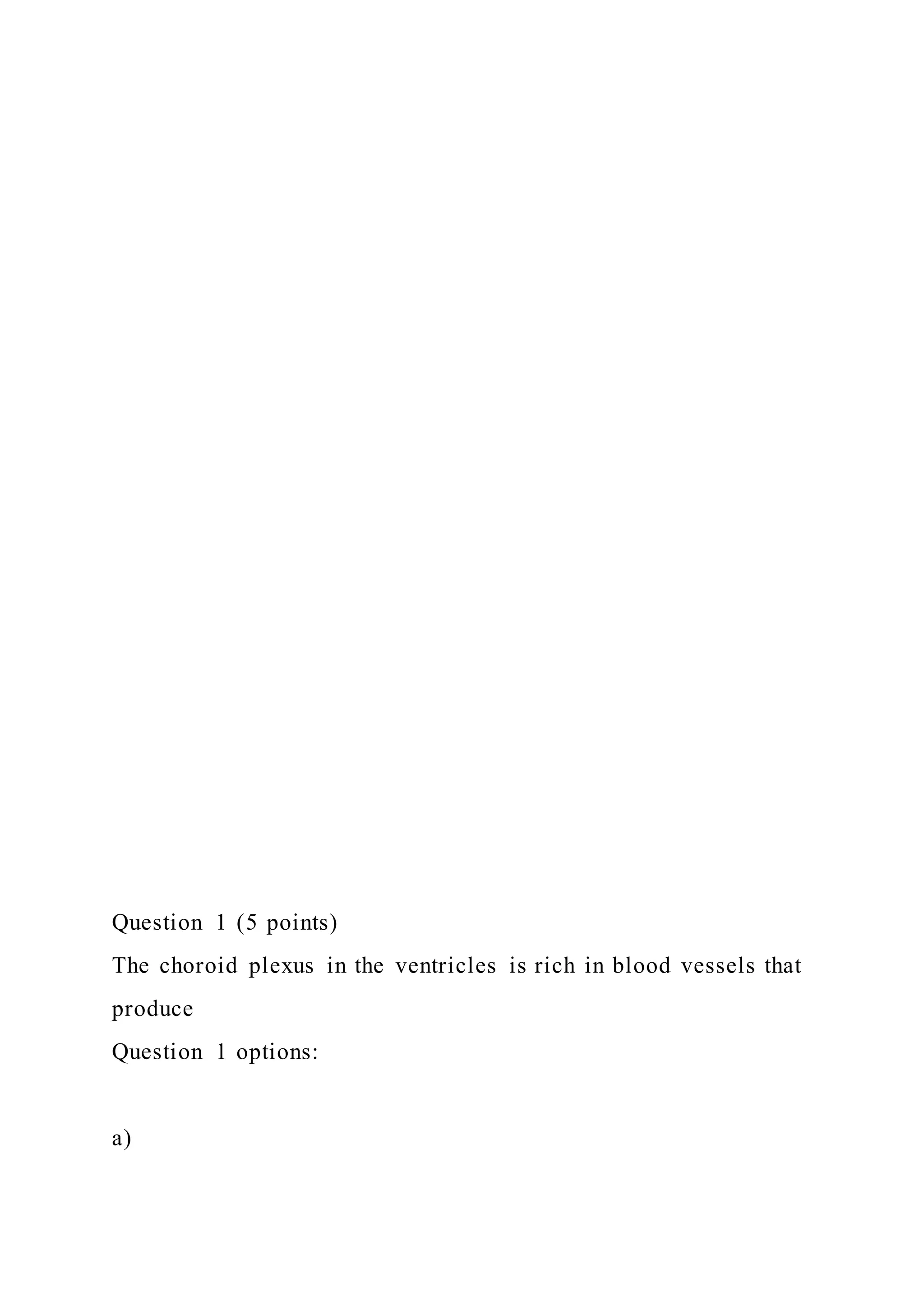 Question 1 (5 points)

The choroid plexus in the ventricles is rich in blood vessels that produce

Question 1 options:

a)